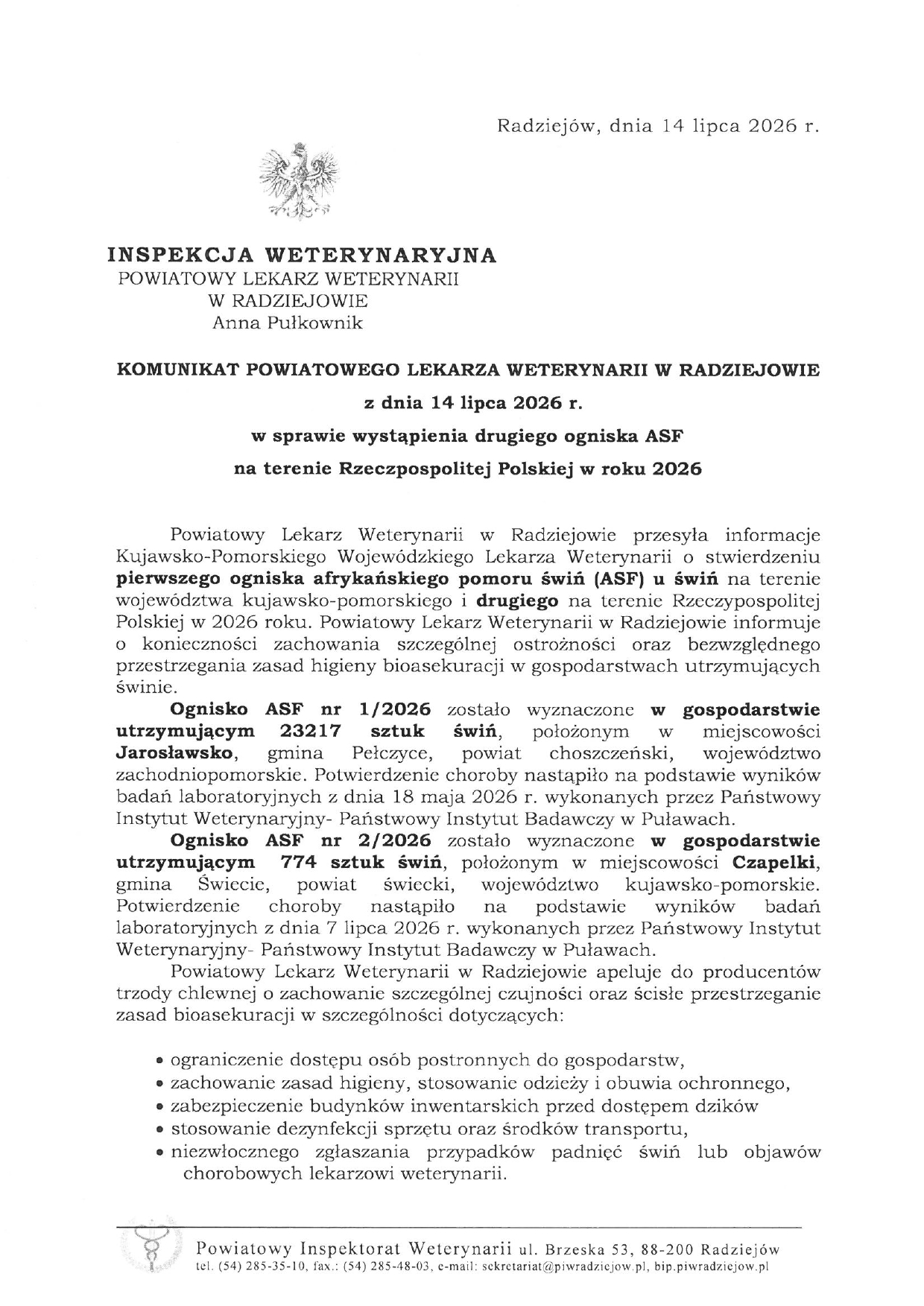 Radziejów, dnia 14 lipca 2026 r.

INSPEKCJA WETERYNARYJNA
POWIATOWY LEKARZ WETERYNARII
W RADZIEJOWIE
Anna Pułkownik

KOMUNIKAT POWIATOWEGO LEKARZA WETERYNARII W RADZIEJOWIE
z dnia 14 lipca 2026 r.
w sprawie wystąpienia drugiego ogniska ASF
na terenie Rzeczpospolitej Polskiej w roku 2026

Powiatowy Lekarz Weterynarii w Radziejowie przesyła informacje Kujawsko-Pomorskiego Wojewódzkiego Lekarza Weterynarii o stwierdzeniu pierwszego ogniska afrykańskiego pomoru świń (ASF) u świń na terenie województwa kujawsko-pomorskiego i drugiego na terenie Rzeczypospolitej Polskiej w 2026 roku. Powiatowy Lekarz Weterynarii w Radziejowie informuje o konieczności zachowania szczególnej ostrożności oraz bezwzględnego przestrzegania zasad higieny bioasekuracji w gospodarstwach utrzymujących świnie.

Ognisko ASF nr 1/2026 zostało wyznaczone w gospodarstwie utrzymującym 23217 sztuk świń, położonym w miejscowości Jarosławsko, gmina Pełczyce, powiat choszczeński, województwo zachodniopomorskie. Potwierdzenie choroby nastąpiło na podstawie wyników badań laboratoryjnych z dnia 18 maja 2026 r. wykonanych przez Państwowy Instytut Weterynaryjny- Państwowy Instytut Badawczy w Puławach.

Ognisko ASF nr 2/2026 zostało wyznaczone w gospodarstwie utrzymującym 774 sztuk świń, położonym w miejscowości Czapelki, gmina Świecie, powiat świecki, województwo kujawsko-pomorskie. Potwierdzenie choroby nastąpiło na podstawie wyników badań laboratoryjnych z dnia 7 lipca 2026 r. wykonanych przez Państwowy Instytut Weterynaryjny- Państwowy Instytut Badawczy w Puławach.

Powiatowy Lekarz Weterynarii w Radziejowie apeluje do producentów trzody chlewnej o zachowanie szczególnej czujności oraz ścisłe przestrzeganie zasad bioasekuracji w szczególności dotyczących:

• ograniczenie dostępu osób postronnych do gospodarstw,
• zachowanie zasad higieny, stosowanie odzieży i obuwia ochronnego,
• zabezpieczenie budynków inwentarskich przed dostępem dzików
• stosowanie dezynfekcji sprzętu oraz środków transportu,
• niezwłocznego zgłaszania przypadków padnięć świń lub objawów chorobowych lekarzowi weterynarii.

Powiatowy Inspektorat Weterynarii ul. Brzeska 53, 88-200 Radziejów
tel. (54) 285-35-10, fax.: (54) 285-48-03, e-mail: sekretariat@piwradziejow.pl, bip.piwradziejow.pl